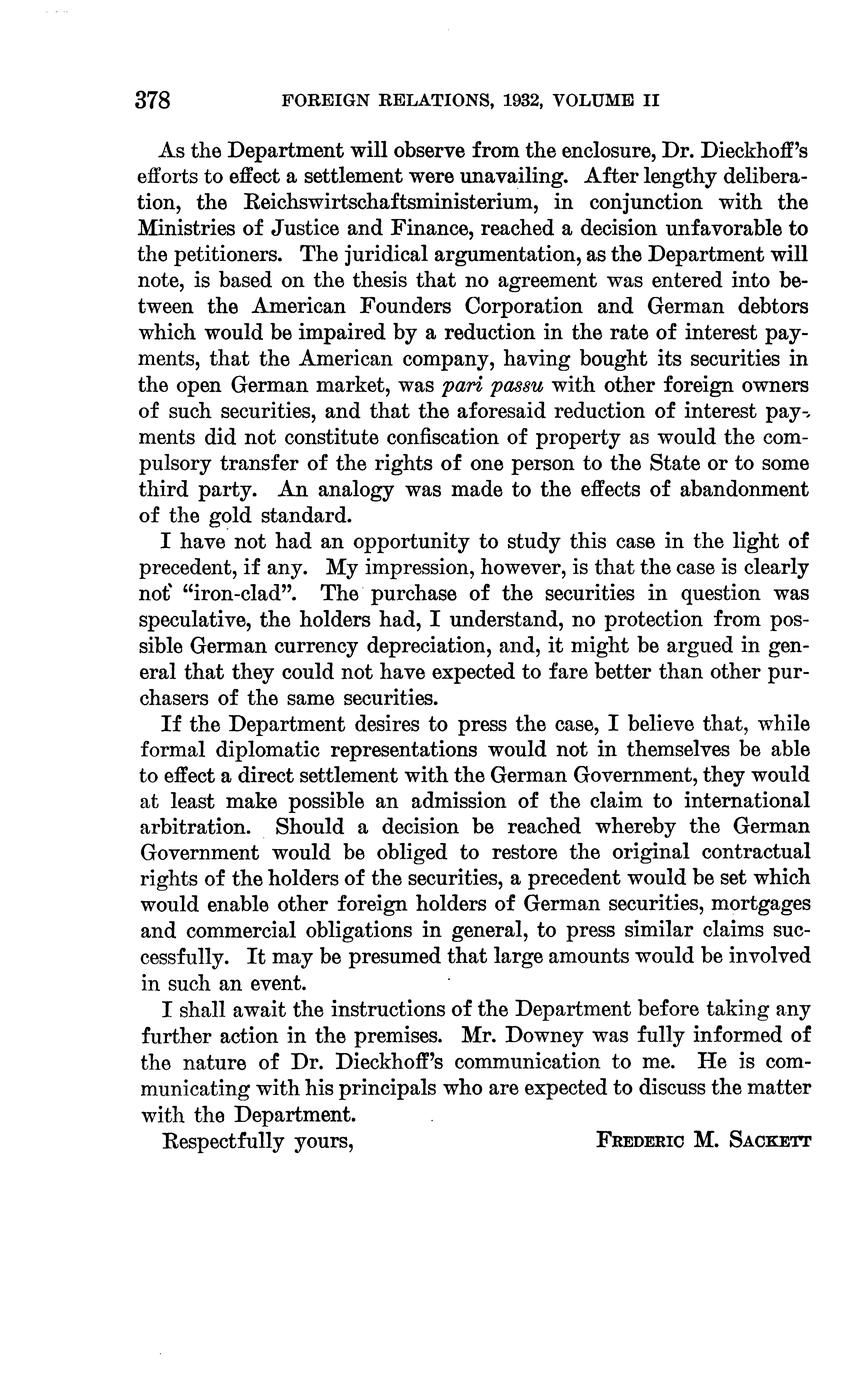 378 FOREIGN RELATIONS, 1932, VOLUME II

As the Department will observe from the enclosure, Dr. Dieckhoff's efforts to effect a settlement were unavailing. After lengthy deliberation, the Reichswirtschaftsministerium, in conjunction with the Ministries of Justice and Finance, reached a decision unfavorable to the petitioners. The juridical argumentation, as the Department will note, is based on the thesis that no agreement was entered into between the American Founders Corporation and German debtors which would be impaired by a reduction in the rate of interest payments, that the American company, having bought its securities in the open German market, was pari passu with other foreign owners of such securities, and that the aforesaid reduction of interest payments did not constitute confiscation of property as would the compulsory transfer of the rights of one person to the State or to some third party. An analogy was made to the effects of abandonment of the gold standard.

I have not had an opportunity to study this case in the light of precedent, if any. My impression, however, is that the case is clearly not "iron-clad". The purchase of the securities in question was speculative, the holders had, I understand, no protection from possible German currency depreciation, and, it might be argued in general that they could not have expected to fare better than other purchasers of the same securities.

If the Department desires to press the case, I believe that, while formal diplomatic representations would not in themselves be able to effect a direct settlement with the German Government, they would at least make possible an admission of the claim to international arbitration. Should a decision be reached whereby the German Government would be obliged to restore the original contractual rights of the holders of the securities, a precedent would be set which would enable other foreign holders of German securities, mortgages and commercial obligations in general, to press similar claims successfully. It may be presumed that large amounts would be involved in such an event.

I shall await the instructions of the Department before taking any further action in the premises. Mr. Downey was fully informed of the nature of Dr. Dieckhoff's communication to me. He is communicating with his principals who are expected to discuss the matter with the Department.

Respectfully yours, FREDERIC M. SACKETT